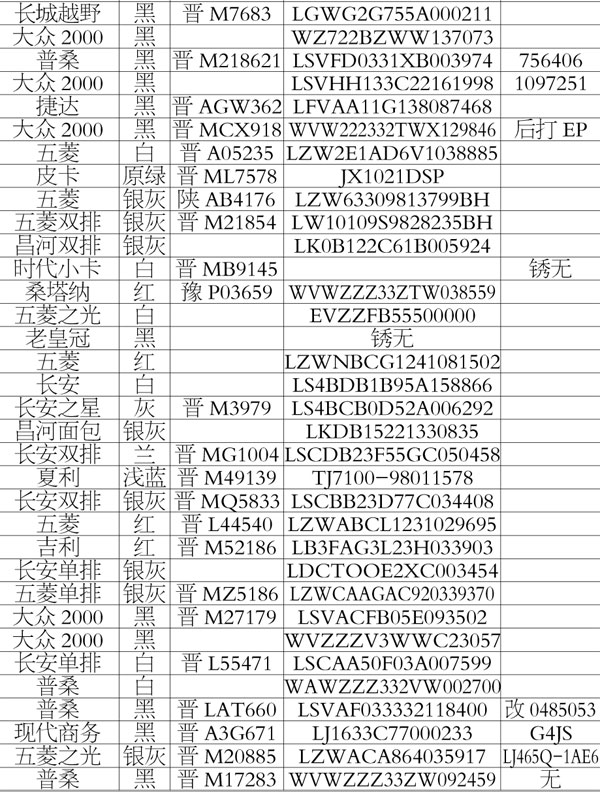 | 长城越野 | 黑 | 晋 M7683 | LGWG2G755A000211 | |
|---|---|---|---|---|
| 大众 2000 | 黑 | | WZ722BZWW137073 | |
| 普桑 | 黑 | 晋 M218621 | LSVFD0331XB003974 | 756406 |
| 大众 2000 | 黑 | | LSVHH133C22161998 | 1097251 |
| 捷达 | 黑 | 晋 AGW362 | LFVAA11G138087468 | |
| 大众 2000 | 黑 | 晋 MCX918 | WVW222332TWX129846 | 后打 EP |
| 五菱 | 白 | 晋 A05235 | LZW2E1AD6V1038885 | |
| 皮卡 | 原绿 | 晋 ML7578 | JX1021DSP | |
| 五菱 | 银灰 | 陕 AB4176 | LZW63309813799BH | |
| 五菱双排 | 银灰 | 晋 M21854 | LW10109S9828235BH | |
| 昌河双排 | 银灰 | | LK0B122C61B005924 | |
| 时代小卡 | 白 | 晋 MB9145 | | 锈无 |
| 桑塔纳 | 红 | 豫 P03659 | WVWZZZ33ZTW038559 | |
| 五菱之光 | 白 | | EVZZFB55500000 | |
| 老皇冠 | 黑 | | 锈无 | |
| 五菱 | 红 | | LZWNBCG1241081502 | |
| 长安 | 白 | | LS4BDB1B95A158866 | |
| 长安之星 | 灰 | 晋 M3979 | LS4BCB0D52A006292 | |
| 昌河面包 | 银灰 | | LKDB15221330835 | |
| 长安双排 | 兰 | 晋 MG1004 | LSCDB23F55GC050458 | |
| 夏利 | 浅蓝 | 晋 M49139 | TJ7100-98011578 | |
| 长安双排 | 银灰 | 晋 MQ5833 | LSCBB23D77C034408 | |
| 五菱 | 红 | 晋 L44540 | LZWABCL1231029695 | |
| 吉利 | 红 | 晋 M52186 | LB3FAG3L23H033903 | |
| 长安单排 | 银灰 | | LDCTOOE2XC003454 | |
| 五菱单排 | 银灰 | 晋 MZ5186 | LZWCAAGAC920339370 | |
| 大众 2000 | 黑 | 晋 M27179 | LSVACFB05E093502 | |
| 大众 2000 | 黑 | | WVZZZV3WWC23057 | |
| 长安单排 | 白 | 晋 L55471 | LSCAA50F03A007599 | |
| 普桑 | 白 | | WAWZZZ332VW002700 | |
| 普桑 | 黑 | 晋 LAT660 | LSVAF033332118400 | 改 0485053 |
| 现代商务 | 黑 | 晋 A3G671 | LJ1633C77000233 | G4JS |
| 五菱之光 | 银灰 | 晋 M20885 | LZWACA864035917 | LJ465Q-1AE6 |
| 普桑 | 黑 | 晋 M17283 | WVWZZZ33ZW092459 | 无 |